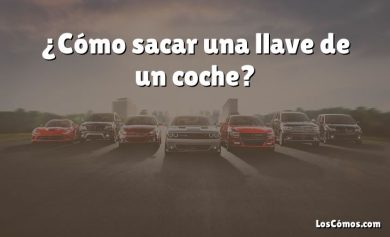 ¿Cómo sacar una llave de un coche?

LosCómos.com